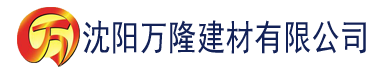 万 沈阳万隆建材有限公司